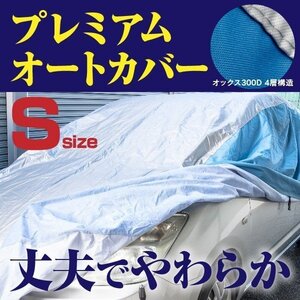 プレミアム
オートカバー

オックス300D 4層構造

S size

丈夫でやわらか